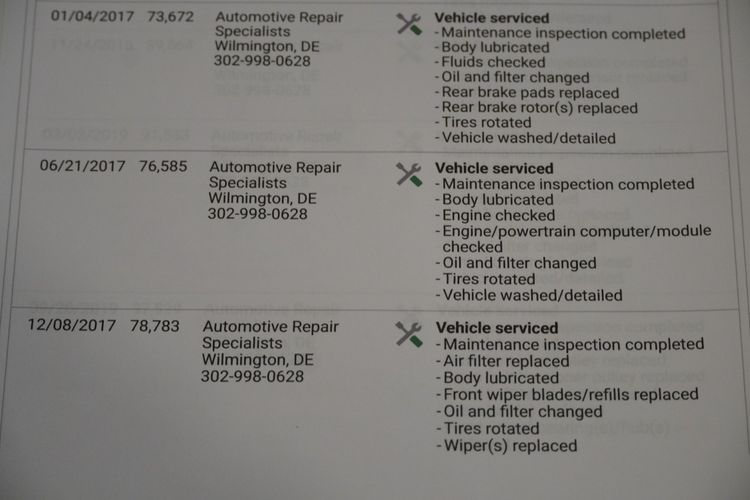 | 01/04/2017 | 73,672 | Automotive Repair Specialists Wilmington, DE 302-998-0628 | Vehicle serviced - Maintenance inspection completed - Body lubricated - Fluids checked - Oil and filter changed - Rear brake pads replaced - Rear brake rotor(s) replaced - Tires rotated - Vehicle washed/detailed |
|---|---|---|---|
| 06/21/2017 | 76,585 | Automotive Repair Specialists Wilmington, DE 302-998-0628 | Vehicle serviced - Maintenance inspection completed - Body lubricated - Engine checked - Engine/powertrain computer/module checked - Oil and filter changed - Tires rotated - Vehicle washed/detailed |
| 12/08/2017 | 78,783 | Automotive Repair Specialists Wilmington, DE 302-998-0628 | Vehicle serviced - Maintenance inspection completed - Air filter replaced - Body lubricated - Front wiper blades/refills replaced - Oil and filter changed - Tires rotated - Wiper(s) replaced |